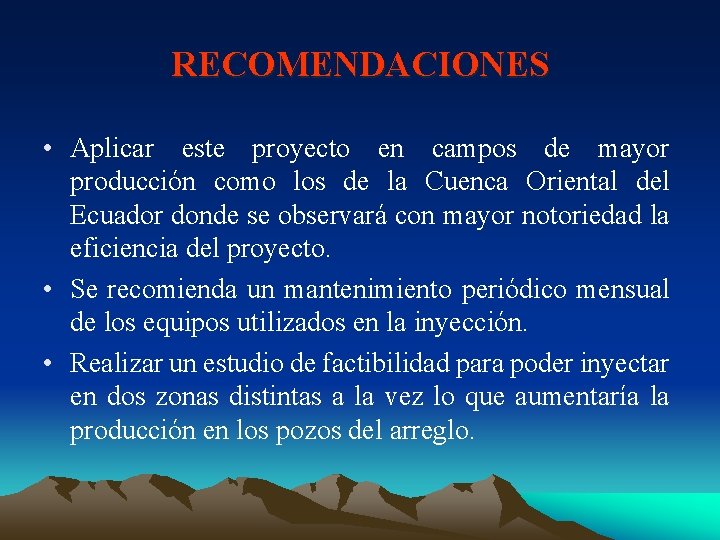 RECOMENDACIONES

• Aplicar este proyecto en campos de mayor producción como los de la Cuenca Oriental del Ecuador donde se observará con mayor notoriedad la eficiencia del proyecto.

• Se recomienda un mantenimiento periódico mensual de los equipos utilizados en la inyección.

• Realizar un estudio de factibilidad para poder inyectar en dos zonas distintas a la vez lo que aumentaría la producción en los pozos del arreglo.